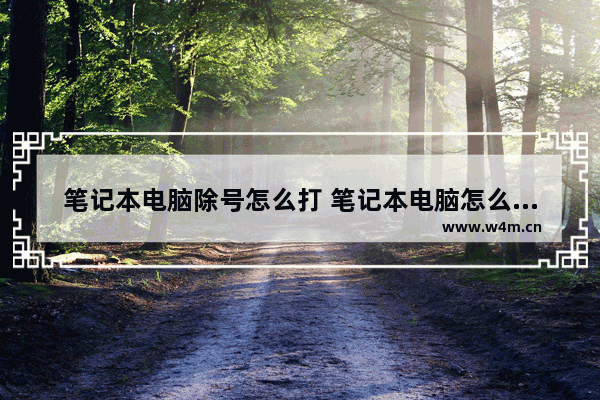 笔记本电脑除号怎么打 笔记本电脑怎么...
www.w4m.cn